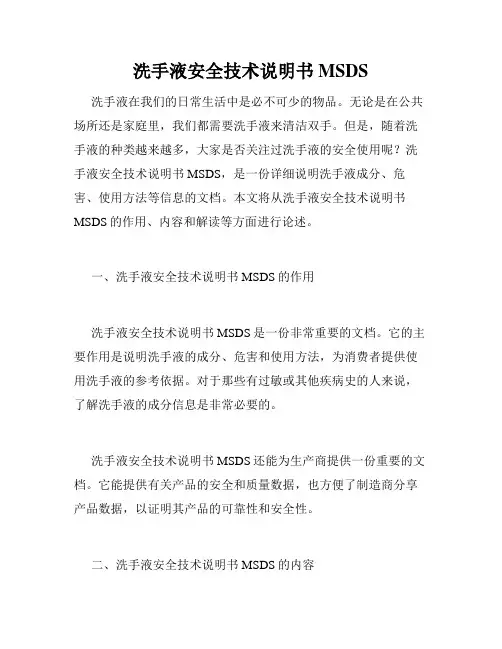 洗手液安全技术说明书 MSDS

洗手液在我们的日常生活中是必不可少的物品。无论是在公共场所还是家庭里，我们都需要洗手液来清洁双手。但是，随着洗手液的种类越来越多，大家是否关注过洗手液的安全使用呢？洗手液安全技术说明书 MSDS，是一份详细说明洗手液成分、危害、使用方法等信息的文档。本文将从洗手液安全技术说明书 MSDS 的作用、内容和解读等方面进行论述。

一、洗手液安全技术说明书 MSDS 的作用

洗手液安全技术说明书 MSDS 是一份非常重要的文档。它的主要作用是说明洗手液的成分、危害和使用方法，为消费者提供使用洗手液的参考依据。对于那些有过敏或其他疾病史的人来说，了解洗手液的成分信息是非常必要的。

洗手液安全技术说明书 MSDS 还能为生产商提供一份重要的文档。它能提供有关产品的安全和质量数据，也方便了制造商分享产品数据，以证明其产品的可靠性和安全性。

二、洗手液安全技术说明书 MSDS 的内容